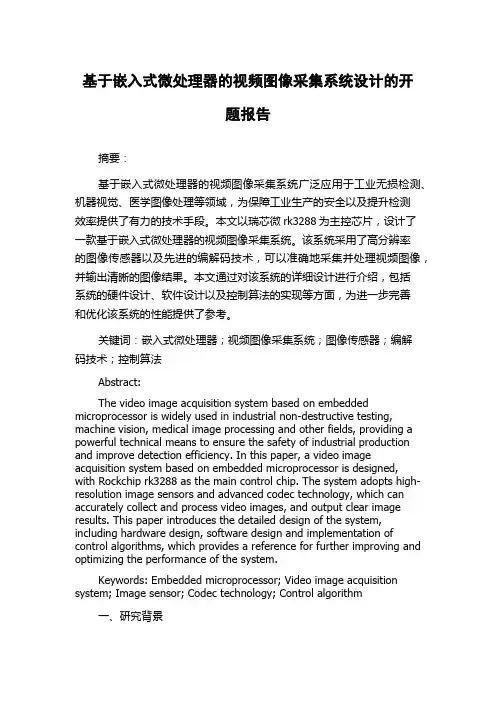 基于嵌入式微处理器的视频图像采集系统设计的开题报告

摘要：

基于嵌入式微处理器的视频图像采集系统广泛应用于工业无损检测、机器视觉、医学图像处理等领域，为保障工业生产的安全以及提升检测效率提供了有力的技术手段。本文以瑞芯微 rk3288 为主控芯片，设计了一款基于嵌入式微处理器的视频图像采集系统。该系统采用了高分辨率的图像传感器以及先进的编解码技术，可以准确地采集并处理视频图像，并输出清晰的图像结果。本文通过对该系统的详细设计进行介绍，包括系统的硬件设计、软件设计以及控制算法的实现等方面，为进一步完善和优化该系统的性能提供了参考。

关键词：嵌入式微处理器；视频图像采集系统；图像传感器；编解码技术；控制算法

Abstract:

The video image acquisition system based on embedded microprocessor is widely used in industrial non-destructive testing, machine vision, medical image processing and other fields, providing a powerful technical means to ensure the safety of industrial production and improve detection efficiency. In this paper, a video image acquisition system based on embedded microprocessor is designed, with Rockchip rk3288 as the main control chip. The system adopts high-resolution image sensors and advanced codec technology, which can accurately collect and process video images, and output clear image results. This paper introduces the detailed design of the system, including hardware design, software design and implementation of control algorithms, which provides a reference for further improving and optimizing the performance of the system.

Keywords: Embedded microprocessor; Video image acquisition system; Image sensor; Codec technology; Control algorithm

一、研究背景